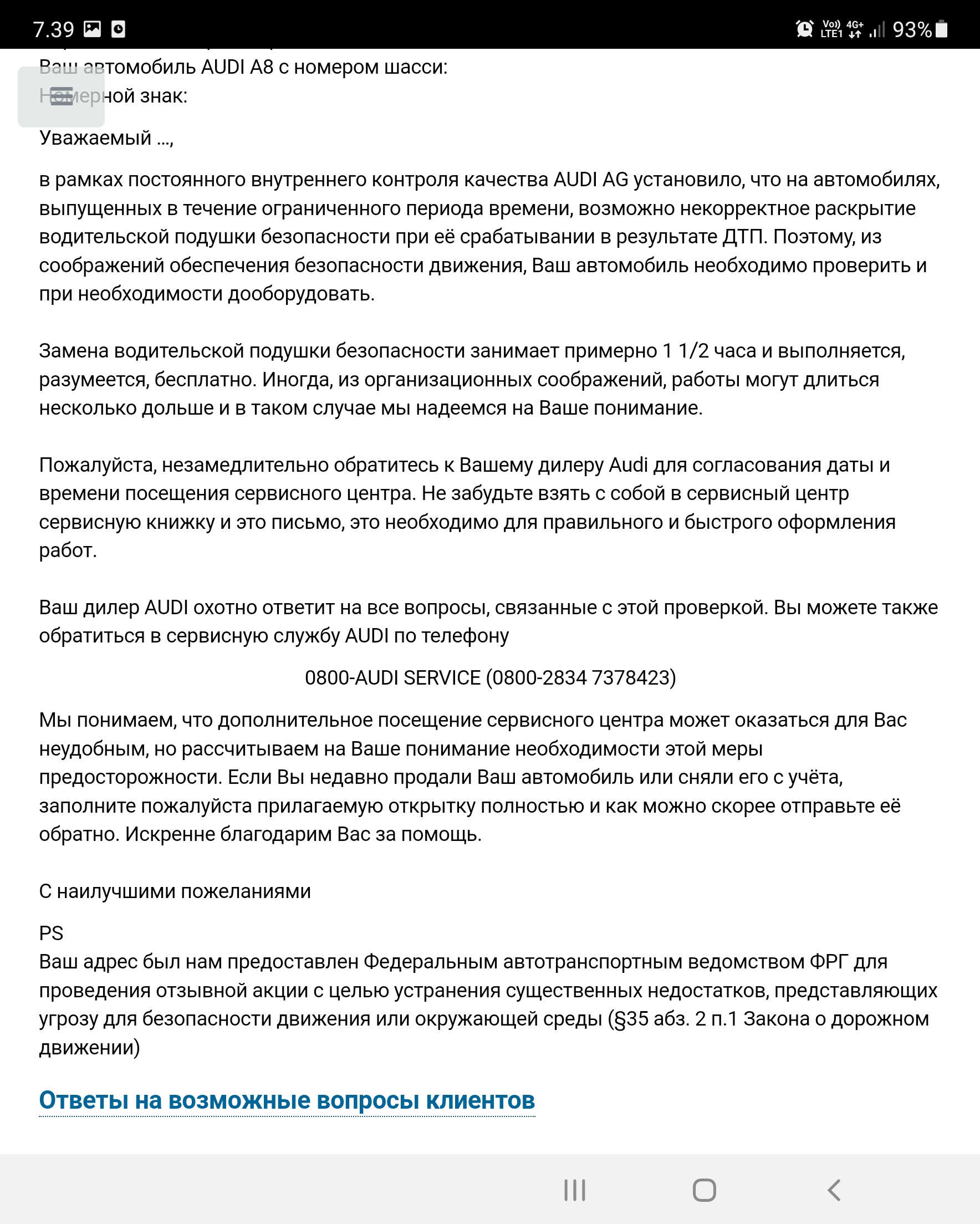 7.39

Vo)) LTE1 4G+ 93%

Ваш автомобиль AUDI A8 с номером шасси:
Номерной знак:

Уважаемый ...,

в рамках постоянного внутреннего контроля качества AUDI AG установило, что на автомобилях, выпущенных в течение ограниченного периода времени, возможно некорректное раскрытие водительской подушки безопасности при её срабатывании в результате ДТП. Поэтому, из соображений обеспечения безопасности движения, Ваш автомобиль необходимо проверить и при необходимости дооборудовать.

Замена водительской подушки безопасности занимает примерно 1 1/2 часа и выполняется, разумеется, бесплатно. Иногда, из организационных соображений, работы могут длиться несколько дольше и в таком случае мы надеемся на Ваше понимание.

Пожалуйста, незамедлительно обратитесь к Вашему дилеру Audi для согласования даты и времени посещения сервисного центра. Не забудьте взять с собой в сервисный центр сервисную книжку и это письмо, это необходимо для правильного и быстрого оформления работ.

Ваш дилер AUDI охотно ответит на все вопросы, связанные с этой проверкой. Вы можете также обратиться в сервисную службу AUDI по телефону

0800-AUDI SERVICE (0800-2834 7378423)

Мы понимаем, что дополнительное посещение сервисного центра может оказаться для Вас неудобным, но рассчитываем на Ваше понимание необходимости этой меры предосторожности. Если Вы недавно продали Ваш автомобиль или сняли его с учёта, заполните пожалуйста прилагаемую открытку полностью и как можно скорее отправьте её обратно. Искренне благодарим Вас за помощь.

С наилучшими пожеланиями

PS
Ваш адрес был нам предоставлен Федеральным автотранспортным ведомством ФРГ для проведения отзывной акции с целью устранения существенных недостатков, представляющих угрозу для безопасности движения или окружающей среды (§35 абз. 2 п.1 Закона о дорожном движении)

Ответы на возможные вопросы клиентов